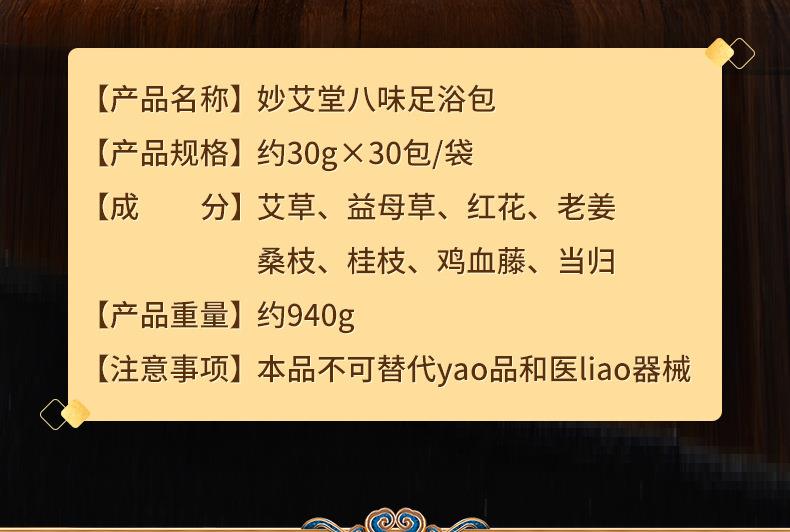 【产品名称】妙艾堂八味足浴包

【产品规格】约30g×30包/袋

【成　　分】艾草、益母草、红花、老姜
桑枝、桂枝、鸡血藤、当归

【产品重量】约940g

【注意事项】本品不可替代yao品和医liao器械